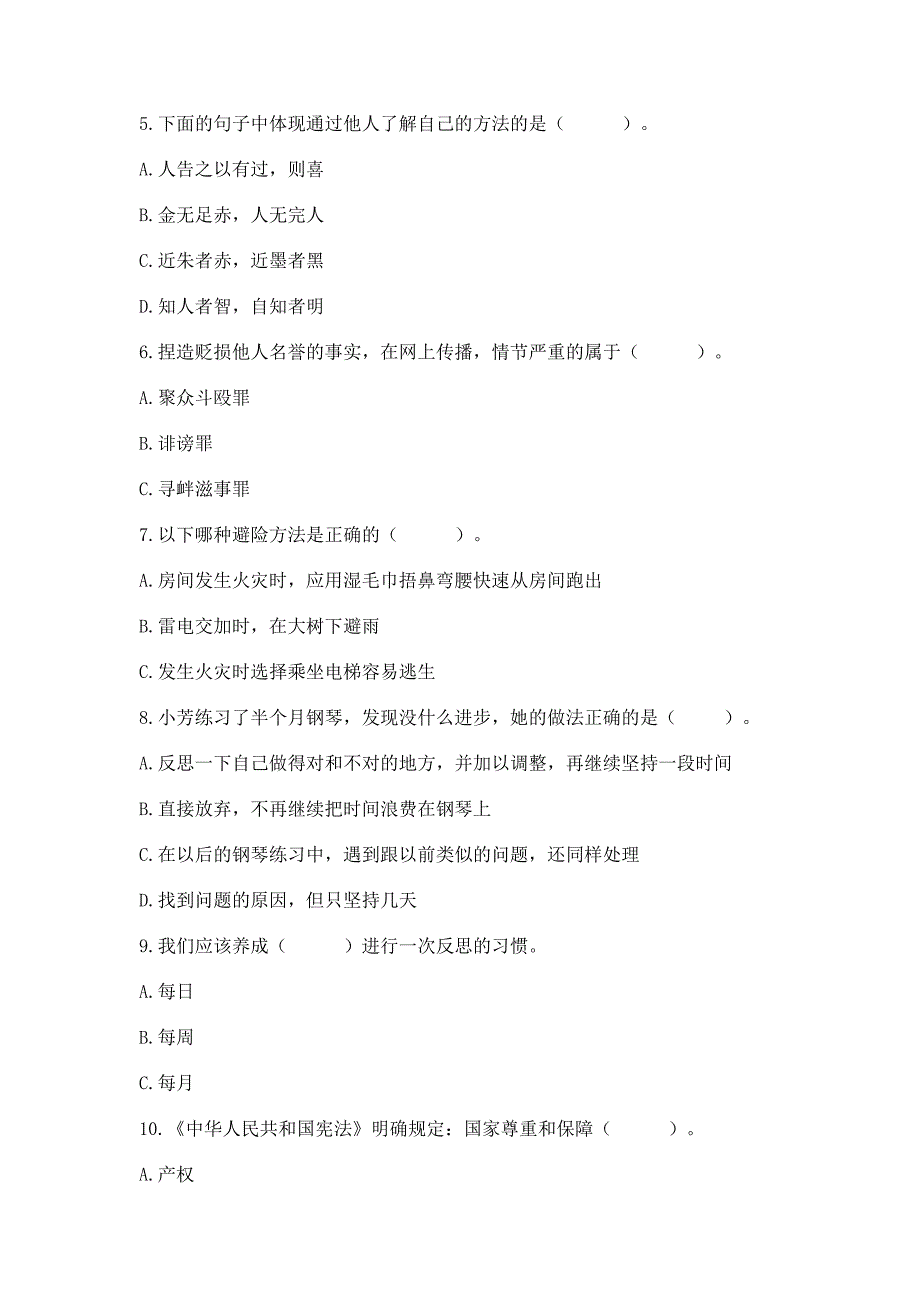 5. 下面的句子中体现通过他人了解自己的方法的是（　　）。

A. 人告之以有过，则喜

B. 金无足赤，人无完人

C. 近朱者赤，近墨者黑

D. 知人者智，自知者明

6. 捏造贬损他人名誉的事实，在网上传播，情节严重的属于（　　）。

A. 聚众斗殴罪

B. 诽谤罪

C. 寻衅滋事罪

7. 以下哪种避险方法是正确的（　　）。

A. 房间发生火灾时，应用湿毛巾捂鼻弯腰快速从房间跑出

B. 雷电交加时，在大树下避雨

C. 发生火灾时选择乘坐电梯容易逃生

8. 小芳练习了半个月钢琴，发现没什么进步，她的做法正确的是（　　）。

A. 反思一下自己做得对和不对的地方，并加以调整，再继续坚持一段时间

B. 直接放弃，不再继续把时间浪费在钢琴上

C. 在以后的钢琴练习中，遇到跟以前类似的问题，还同样处理

D. 找到问题的原因，但只坚持几天

9. 我们应该养成（　　）进行一次反思的习惯。

A. 每日

B. 每周

C. 每月

10. 《中华人民共和国宪法》明确规定：国家尊重和保障（　　）。

A. 产权